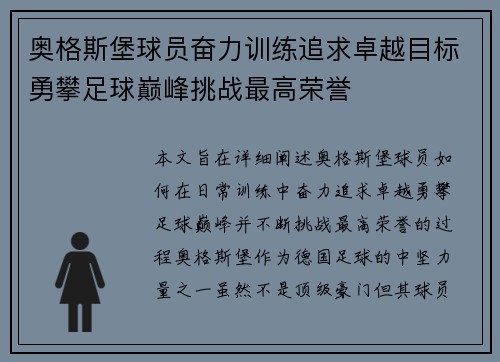 奥格斯堡球员奋力训练追求卓越目标勇攀足球巅峰挑战最高荣誉

本文旨在详细阐述奥格斯堡球员如何在日常训练中奋力追求卓越勇攀足球巅峰并不断挑战最高荣誉的过程奥格斯堡作为德国足球的中坚力量之一虽然不是顶级豪门但其球员